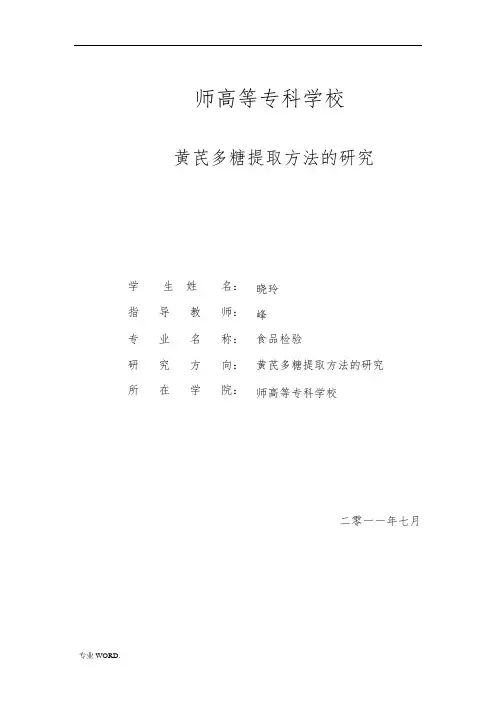 师高等专科学校

黄芪多糖提取方法的研究

学生姓名：晓玲
指导教师：峰
专业名称：食品检验
研究方向：黄芪多糖提取方法的研究
所在学院：师高等专科学校

二零一一年七月

专业WORD.